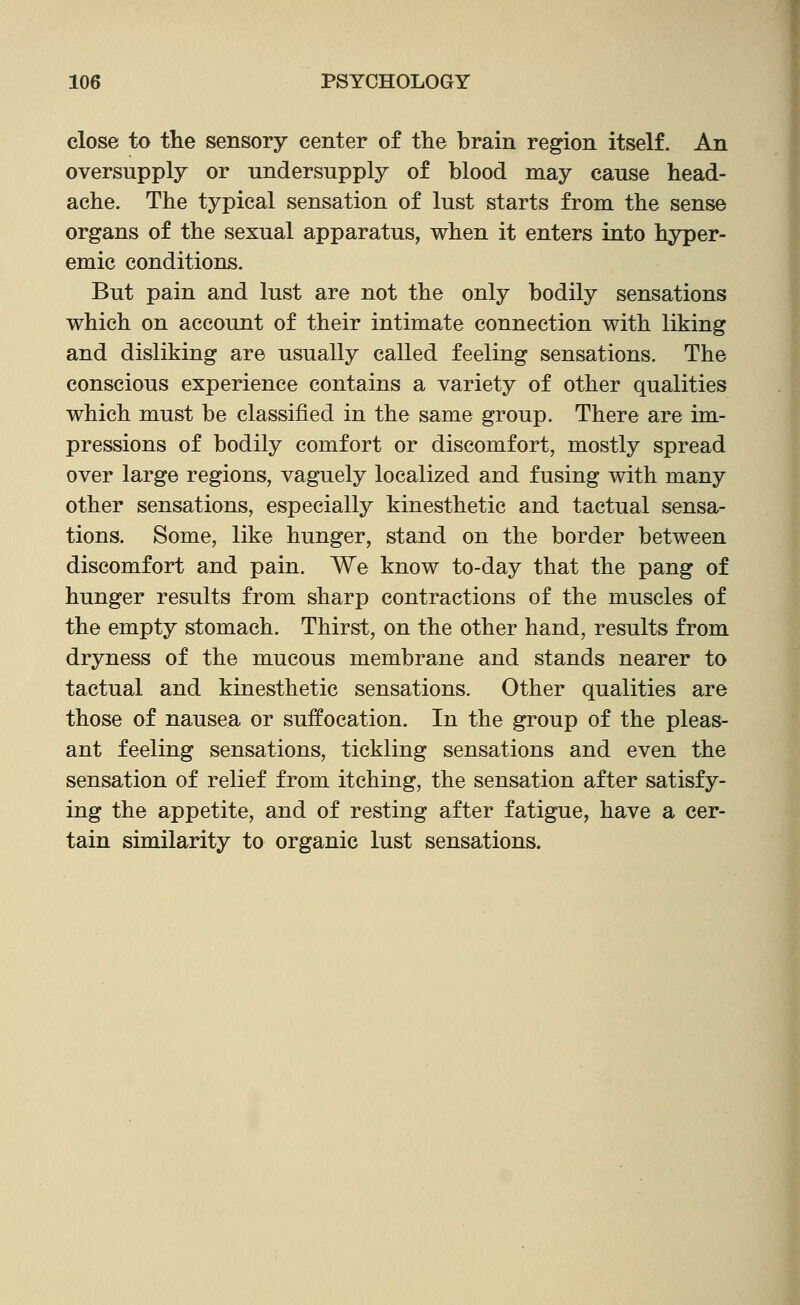 106 PSYCHOLOGY

close to the sensory center of the brain region itself. An oversupply or undersupply of blood may cause headache. The typical sensation of lust starts from the sense organs of the sexual apparatus, when it enters into hyperemic conditions.

But pain and lust are not the only bodily sensations which on account of their intimate connection with liking and disliking are usually called feeling sensations. The conscious experience contains a variety of other qualities which must be classified in the same group. There are impressions of bodily comfort or discomfort, mostly spread over large regions, vaguely localized and fusing with many other sensations, especially kinesthetic and tactual sensations. Some, like hunger, stand on the border between discomfort and pain. We know to-day that the pang of hunger results from sharp contractions of the muscles of the empty stomach. Thirst, on the other hand, results from dryness of the mucous membrane and stands nearer to tactual and kinesthetic sensations. Other qualities are those of nausea or suffocation. In the group of the pleasant feeling sensations, tickling sensations and even the sensation of relief from itching, the sensation after satisfying the appetite, and of resting after fatigue, have a certain similarity to organic lust sensations.